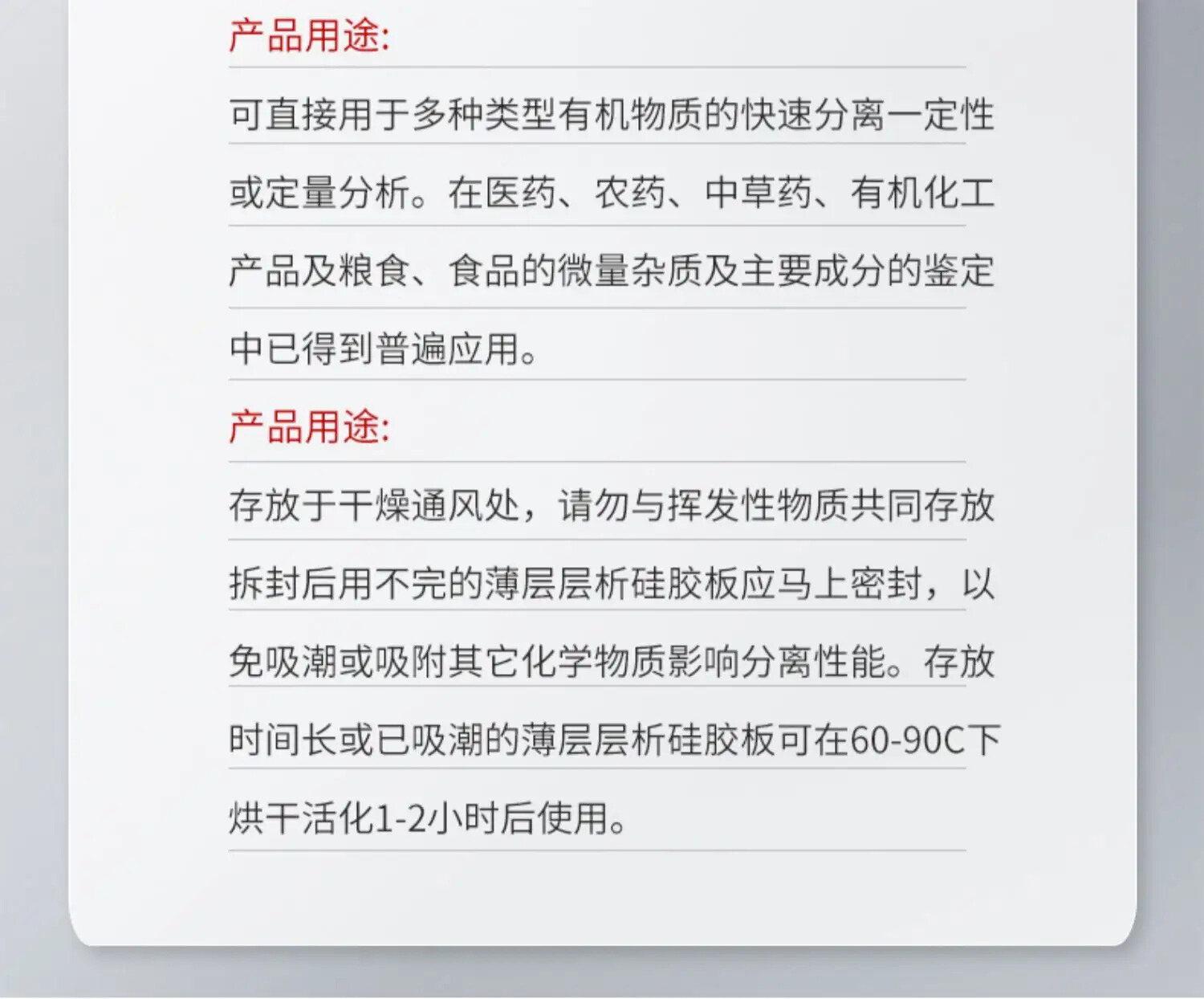 产品用途:

可直接用于多种类型有机物质的快速分离一定性或定量分析。在医药、农药、中草药、有机化工产品及粮食、食品的微量杂质及主要成分的鉴定中已得到普遍应用。

产品用途:

存放于干燥通风处，请勿与挥发性物质共同存放拆封后用不完的薄层层析硅胶板应马上密封，以免吸潮或吸附其它化学物质影响分离性能。存放时间长或已吸潮的薄层层析硅胶板可在60-90C下烘干活化1-2小时后使用。